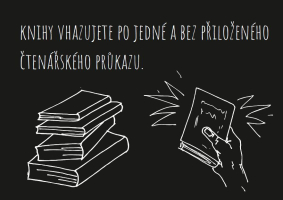 KNIHY VHAZUJETE PO JEDNÉ A BEZ PŘILOŽENÉHO ČTENÁŘSKÉHO PRŮKAZU.